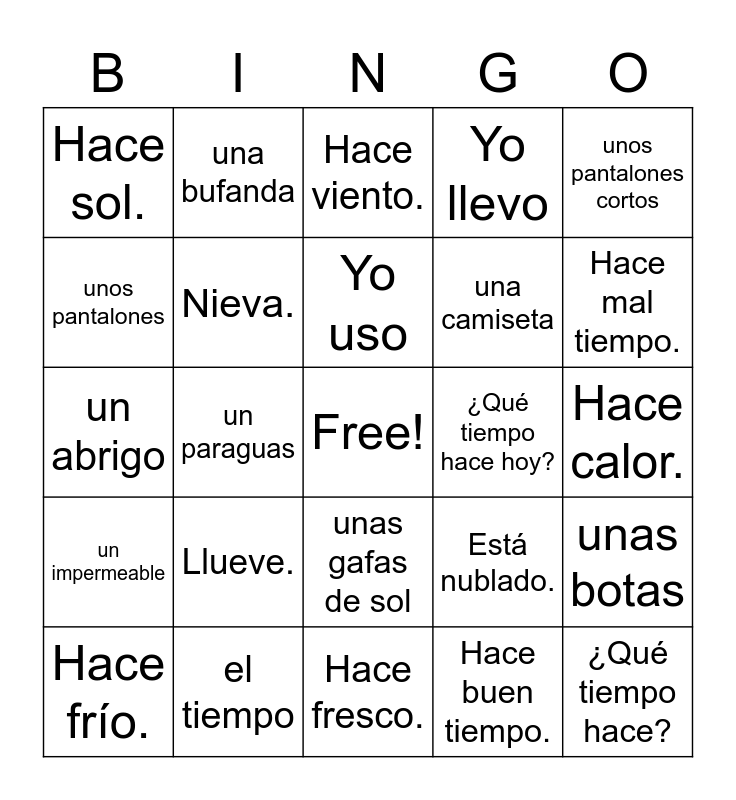 | B | I | N | G | O |
|---|---|---|---|---|
| Hace sol. | una bufanda | Hace viento. | Yo llevo | unos pantalones cortos |
| unos pantalones | Nieva. | Yo uso | una camiseta | Hace mal tiempo. |
| un abrigo | un paraguas | Free! | ¿Qué tiempo hace hoy? | Hace calor. |
| un impermeable | Llueve. | unas gafas de sol | Está nublado. | unas botas |
| Hace frío. | el tiempo | Hace fresco. | Hace buen tiempo. | ¿Qué tiempo hace? |